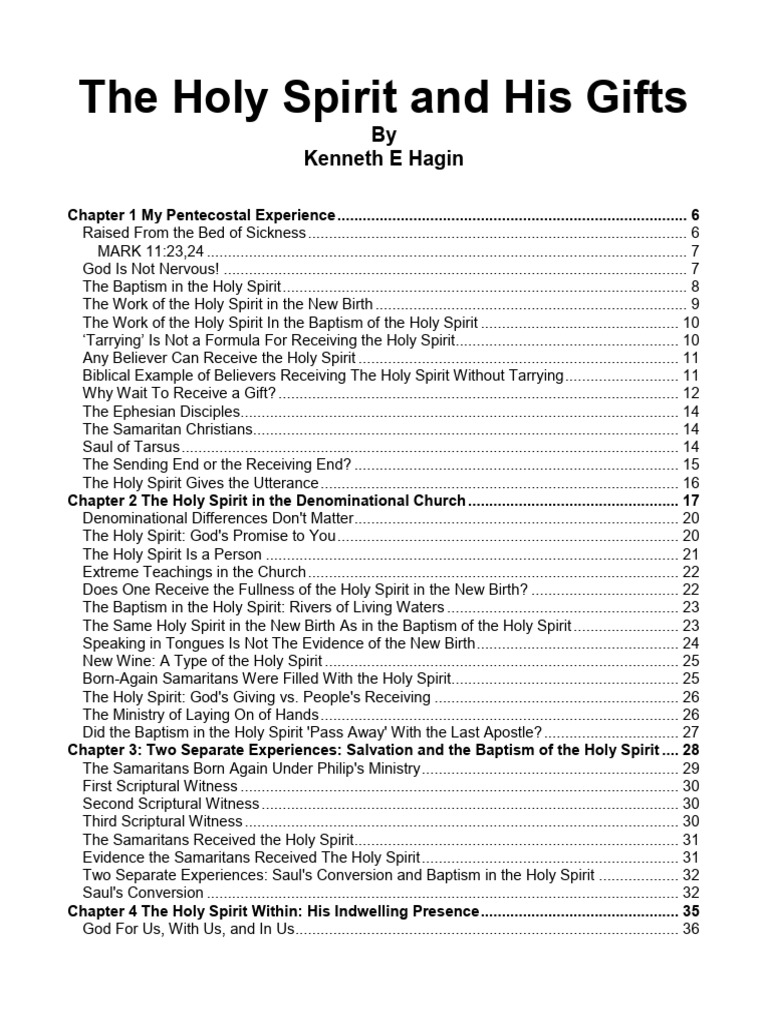 The Holy Spirit and His Gifts
By
Kenneth E Hagin

Chapter 1 My Pentecostal Experience 6
Raised From the Bed of Sickness 6
MARK 11:23,24 7
God Is Not Nervous! 7
The Baptism in the Holy Spirit 8
The Work of the Holy Spirit in the New Birth 9
The Work of the Holy Spirit In the Baptism of the Holy Spirit 10
'Tarrying' Is Not a Formula For Receiving the Holy Spirit 10
Any Believer Can Receive the Holy Spirit 11
Biblical Example of Believers Receiving The Holy Spirit Without Tarrying 11
Why Wait To Receive a Gift? 12
The Ephesian Disciples 14
The Samaritan Christians 14
Saul of Tarsus 14
The Sending End or the Receiving End? 15
The Holy Spirit Gives the Utterance 16
Chapter 2 The Holy Spirit in the Denominational Church 17
Denominational Differences Don't Matter 20
The Holy Spirit: God's Promise to You 20
The Holy Spirit Is a Person 21
Extreme Teachings in the Church 22
Does One Receive the Fullness of the Holy Spirit in the New Birth? 22
The Baptism in the Holy Spirit: Rivers of Living Waters 23
The Same Holy Spirit in the New Birth As in the Baptism of the Holy Spirit 23
Speaking in Tongues Is Not The Evidence of the New Birth 24
New Wine: A Type of the Holy Spirit 25
Born-Again Samaritans Were Filled With the Holy Spirit 25
The Holy Spirit: God's Giving vs. People's Receiving 26
The Ministry of Laying On of Hands 26
Did the Baptism in the Holy Spirit 'Pass Away' With the Last Apostle? 27
Chapter 3: Two Separate Experiences: Salvation and the Baptism of the Holy Spirit 28
The Samaritans Born Again Under Philip's Ministry 29
First Scriptural Witness 30
Second Scriptural Witness 30
Third Scriptural Witness 30
The Samaritans Received the Holy Spirit 31
Evidence the Samaritans Received The Holy Spirit 31
Two Separate Experiences: Saul's Conversion and Baptism in the Holy Spirit 32
Saul's Conversion 32
Chapter 4 The Holy Spirit Within: His Indwelling Presence 35
God For Us, With Us, and In Us 36